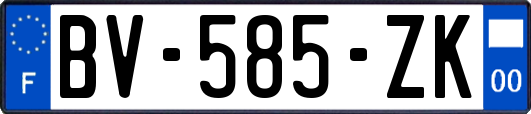 F
BV-585-ZK
00